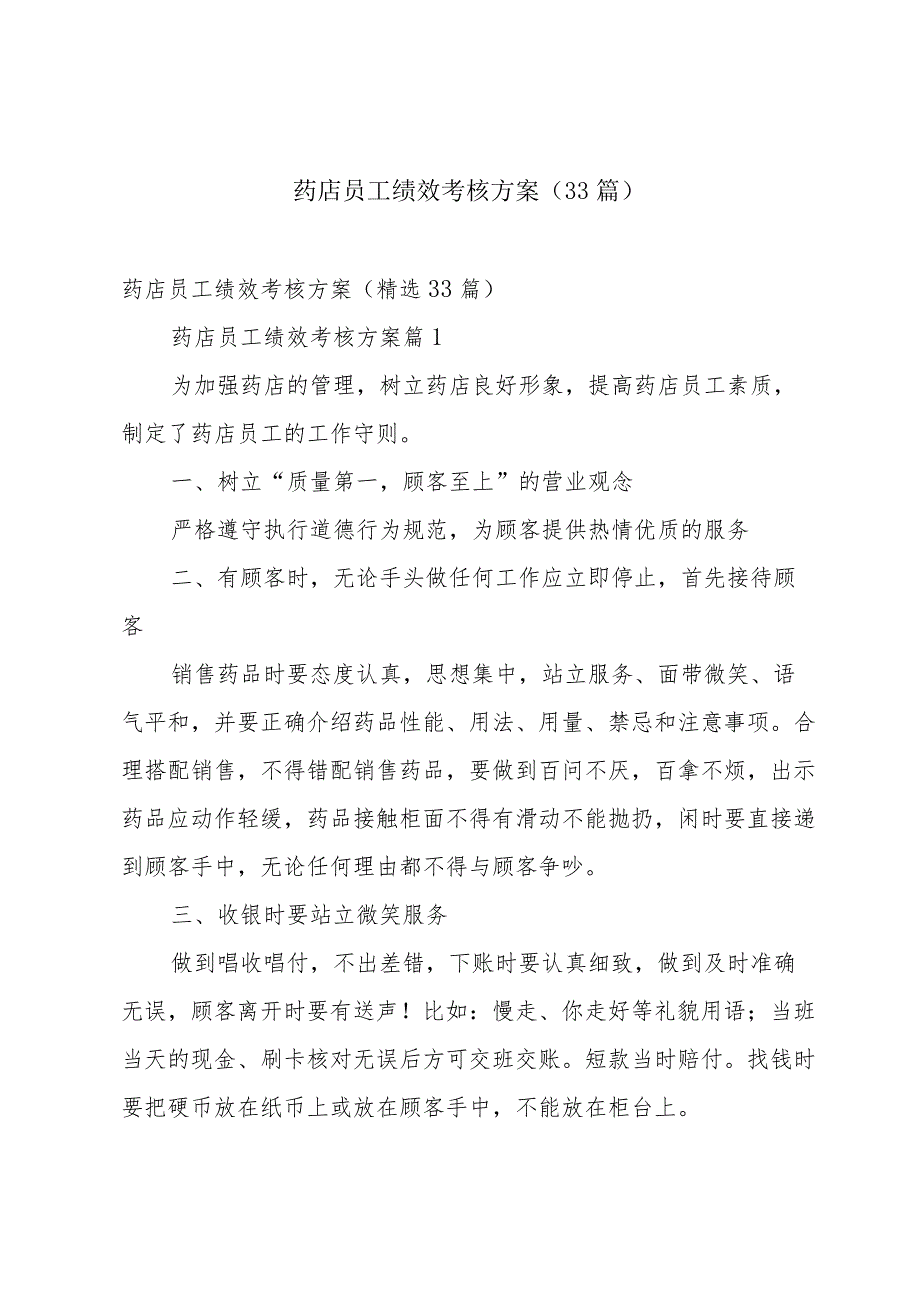 药店员工绩效考核方案（33篇）

药店员工绩效考核方案（精选33篇）

药店员工绩效考核方案篇1

为加强药店的管理，树立药店良好形象，提高药店员工素质，制定了药店员工的工作守则。

一、树立“质量第一，顾客至上”的营业观念

严格遵守执行道德行为规范，为顾客提供热情优质的服务

二、有顾客时，无论手头做任何工作应立即停止，首先接待顾客

销售药品时要态度认真，思想集中，站立服务、面带微笑、语气平和，并要正确介绍药品性能、用法、用量、禁忌和注意事项。合理搭配销售，不得错配销售药品，要做到百问不厌，百拿不烦，出示药品应动作轻缓，药品接触柜面不得有滑动不能抛扔，闲时要直接递到顾客手中，无论任何理由都不得与顾客争吵。

三、收银时要站立微笑服务

做到唱收唱付，不出差错，下账时要认真细致，做到及时准确无误，顾客离开时要有送声！比如：慢走、你走好等礼貌用语；当班当天的现金、刷卡核对无误后方可交班交账。短款当时赔付。找钱时要把硬币放在纸币上或放在顾客手中，不能放在柜台上。